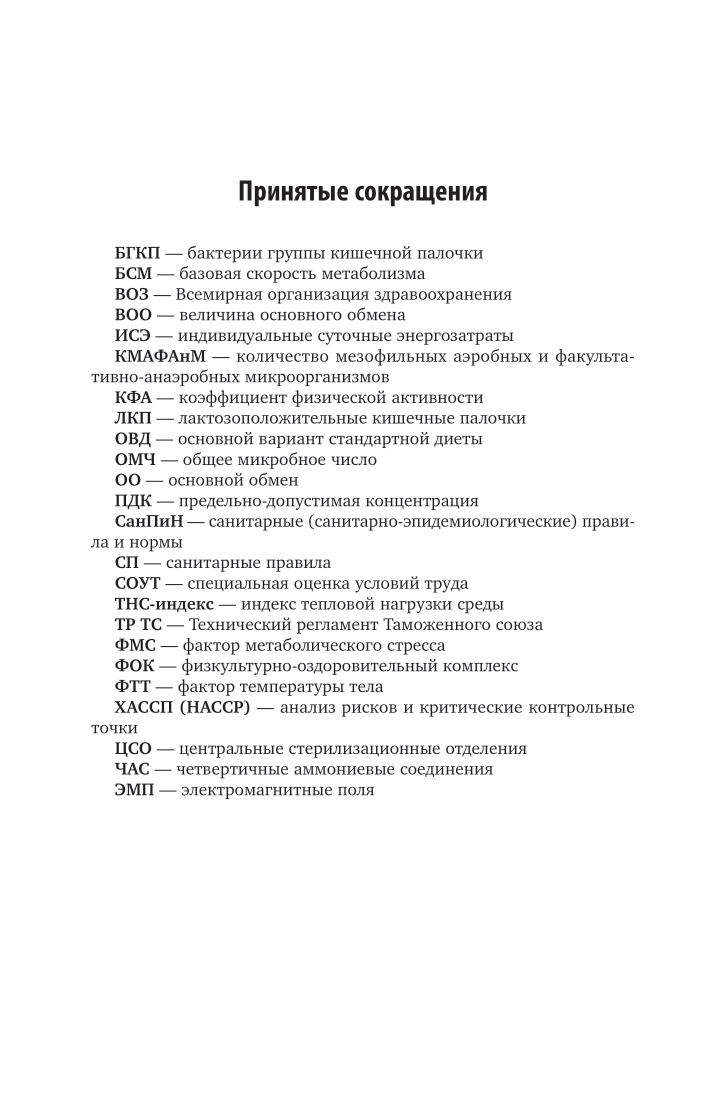 Принятые сокращения

БГКП — бактерии группы кишечной палочки
БСМ — базовая скорость метаболизма
ВОЗ — Всемирная организация здравоохранения
ВОО — величина основного обмена
ИСЭ — индивидуальные суточные энергозатраты
КМАФАнМ — количество мезофильных аэробных и факультативно-анаэробных микроорганизмов
КФА — коэффициент физической активности
ЛКП — лактозоположительные кишечные палочки
ОВД — основной вариант стандартной диеты
ОМЧ — общее микробное число
ОО — основной обмен
ПДК — предельно-допустимая концентрация
СанПиН — санитарные (санитарно-эпидемиологические) правила и нормы
СП — санитарные правила
СОУТ — специальная оценка условий труда
ТНС-индекс — индекс тепловой нагрузки среды
ТР ТС — Технический регламент Таможенного союза
ФМС — фактор метаболического стресса
ФОК — физкультурно-оздоровительный комплекс
ФТТ — фактор температуры тела
ХАССП (HACCP) — анализ рисков и критические контрольные точки
ЦСО — центральные стерилизационные отделения
ЧАС — четвертичные аммониевые соединения
ЭМП — электромагнитные поля